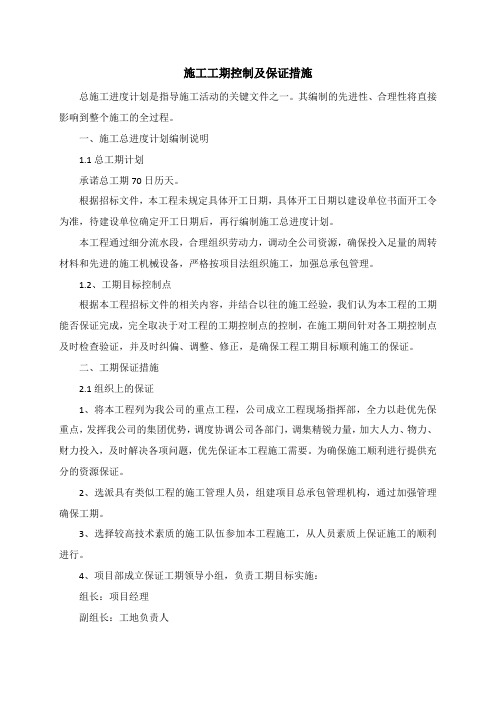 施工工期控制及保证措施

总施工进度计划是指导施工活动的关键文件之一。其编制的先进性、合理性将直接影响到整个施工的全过程。

一、施工总进度计划编制说明

1.1 总工期计划

承诺总工期 70 日历天。

根据招标文件，本工程未规定具体开工日期，具体开工日期以建设单位书面开工令为准，待建设单位确定开工日期后，再行编制施工总进度计划。

本工程通过细分流水段，合理组织劳动力，调动全公司资源，确保投入足量的周转材料和先进的施工机械设备，严格按项目法组织施工，加强总承包管理。

1.2、工期目标控制点

根据本工程招标文件的相关内容，并结合以往的施工经验，我们认为本工程的工期能否保证完成，完全取决于对工程的工期控制点的控制，在施工期间针对各工期控制点及时检查验证，并及时纠偏、调整、修正，是确保工程工期目标顺利施工的保证。

二、工期保证措施

2.1 组织上的保证

1、将本工程列为我公司的重点工程，公司成立工程现场指挥部，全力以赴优先保重点，发挥我公司的集团优势，调度协调公司各部门，调集精锐力量，加大人力、物力、财力投入，及时解决各项问题，优先保证本工程施工需要。为确保施工顺利进行提供充分的资源保证。

2、选派具有类似工程的施工管理人员，组建项目总承包管理机构，通过加强管理确保工期。

3、选择较高技术素质的施工队伍参加本工程施工，从人员素质上保证施工的顺利进行。

4、项目部成立保证工期领导小组，负责工期目标实施：

组长：项目经理

副组长：工地负责人